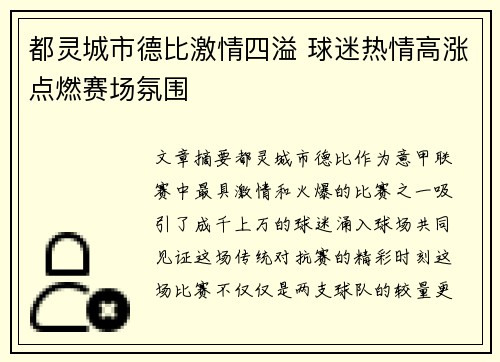 都灵城市德比激情四溢 球迷热情高涨点燃赛场氛围

文章摘要都灵城市德比作为意甲联赛中最具激情和火爆的比赛之一吸引了成千上万的球迷涌入球场共同见证这场传统对抗赛的精彩时刻这场比赛不仅仅是两支球队的较量更